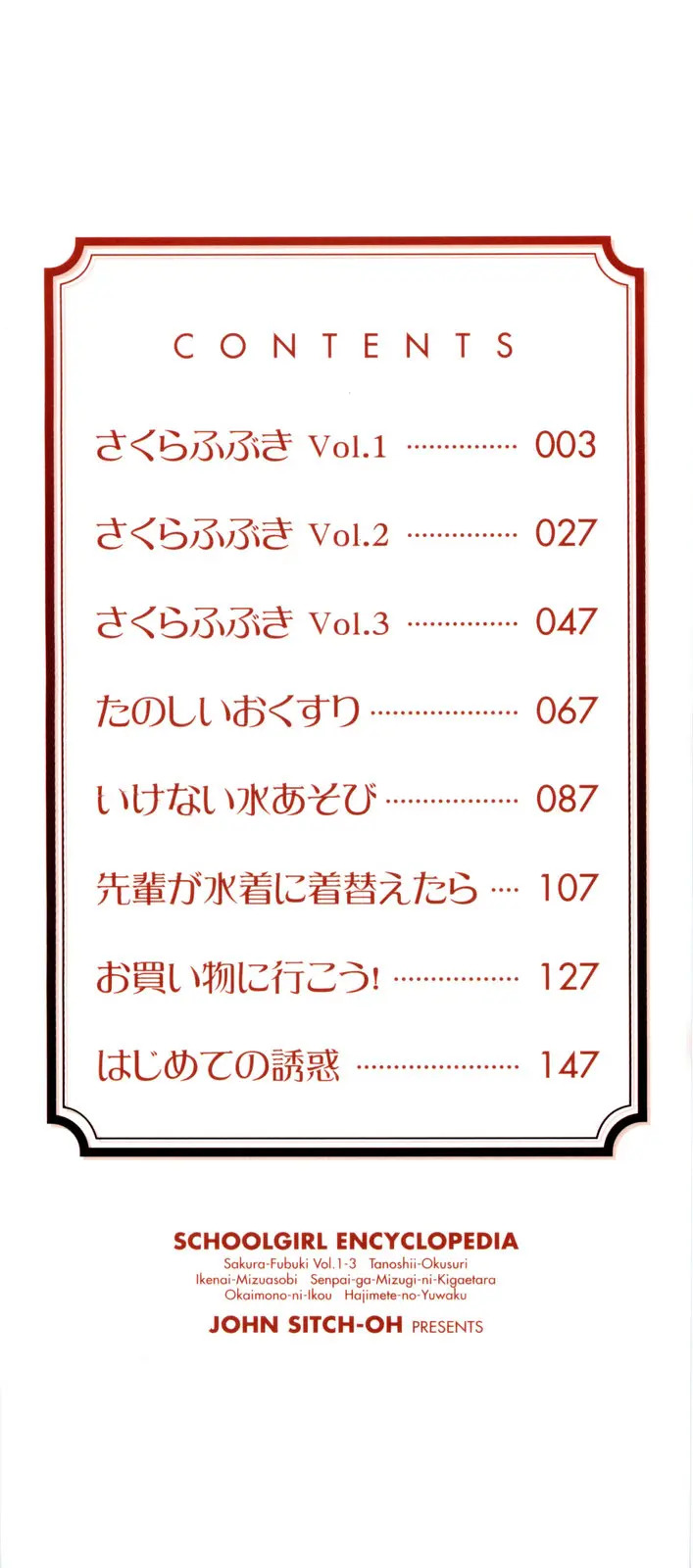 CONTENTS

さくらふぶき Vol.1 003

さくらふぶき Vol.2 027

さくらふぶき Vol.3 047

たのしいおくすり 067

いけない水あそび 087

先輩が水着に着替えたら 107

お買い物に行こう! 127

はじめての誘惑 147

SCHOOLGIRL ENCYCLOPEDIA
Sakura-Fubuki Vol.1-3 Tanoshii-Okusuri
Ikenai-Mizuasobi Senpai-ga-Mizugi-ni-Kigaetara
Okaimono-ni-Ikou Hajimete-no-Yuwaku
JOHN SITCH-OH PRESENTS